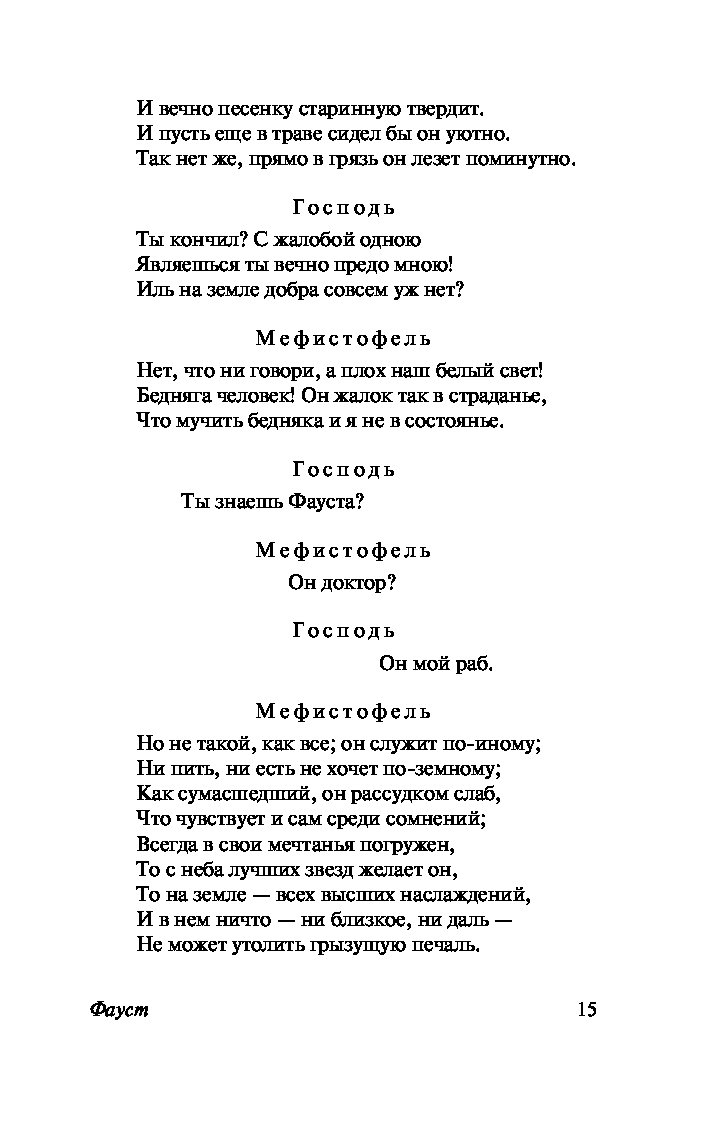 И вечно песенку старинную твердит.
И пусть еще в траве сидел бы он уютно.
Так нет же, прямо в грязь он лезет поминутно.

Господь

Ты кончил? С жалобой одною
Являешься ты вечно предо мною!
Иль на земле добра совсем уж нет?

Мефистофель

Нет, что ни говори, а плох наш белый свет!
Бедняга человек! Он жалок так в страданье,
Что мучить бедняка и я не в состоянье.

Господь

Ты знаешь Фауста?

Мефистофель

Он доктор?

Господь

Он мой раб.

Мефистофель

Но не такой, как все; он служит по-иному;
Ни пить, ни есть не хочет по-земному;
Как сумасшедший, он рассудком слаб,
Что чувствует и сам среди сомнений;
Всегда в свои мечтанья погружен,
То с неба лучших звезд желает он,
То на земле — всех высших наслаждений,
И в нем ничто — ни близкое, ни даль —
Не может утолить грызущую печаль.

Фауст

15